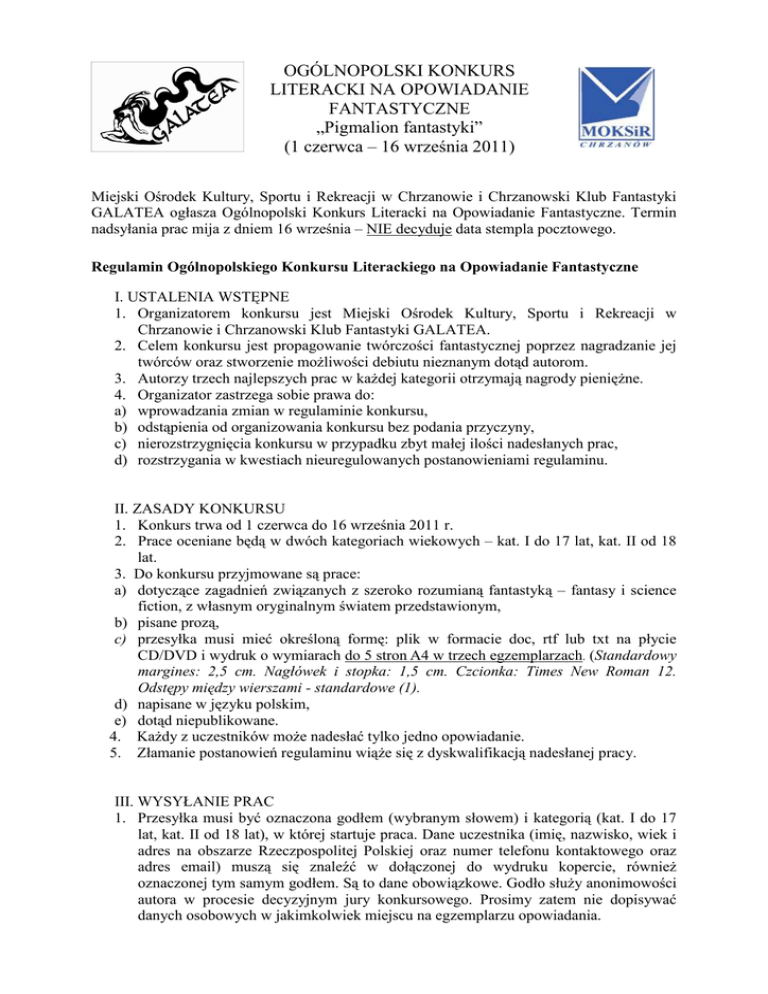 GALATEA

OGÓLNOPOLSKI KONKURS LITERACKI NA OPOWIADANIE FANTASTYCZNE „Pigmalion fantastyki” (1 czerwca – 16 września 2011)

MOKSiR CHRZANÓW

Miejski Ośrodek Kultury, Sportu i Rekreacji w Chrzanowie i Chrzanowski Klub Fantastyki GALATEA ogłasza Ogólnopolski Konkurs Literacki na Opowiadanie Fantastyczne. Termin nadsyłania prac mija z dniem 16 września – NIE decyduje data stempla pocztowego.

Regulamin Ogólnopolskiego Konkursu Literackiego na Opowiadanie Fantastyczne

I. USTALENIA WSTĘPNE
1. Organizatorem konkursu jest Miejski Ośrodek Kultury, Sportu i Rekreacji w Chrzanowie i Chrzanowski Klub Fantastyki GALATEA.
2. Celem konkursu jest propagowanie twórczości fantastycznej poprzez nagradzanie jej twórców oraz stworzenie możliwości debiutu nieznanym dotąd autorom.
3. Autorzy trzech najlepszych prac w każdej kategorii otrzymają nagrody pieniężne.
4. Organizator zastrzega sobie prawa do:
a) wprowadzania zmian w regulaminie konkursu,
b) odstąpienia od organizowania konkursu bez podania przyczyny,
c) nierozstrzygnięcia konkursu w przypadku zbyt małej ilości nadesłanych prac,
d) rozstrzygania w kwestiach nieuregulowanych postanowieniami regulaminu.

II. ZASADY KONKURSU
1. Konkurs trwa od 1 czerwca do 16 września 2011 r.
2. Prace oceniane będą w dwóch kategoriach wiekowych – kat. I do 17 lat, kat. II od 18 lat.
3. Do konkursu przyjmowane są prace:
a) dotyczące zagadnień związanych z szeroko rozumianą fantastyką – fantasy i science fiction, z własnym oryginalnym światem przedstawionym,
b) pisane prozą,
c) przesyłka musi mieć określoną formę: plik w formacie doc, rtf lub txt na płycie CD/DVD i wydruk o wymiarach do 5 stron A4 w trzech egzemplarzach. (Standardowy margines: 2,5 cm. Nagłówek i stopka: 1,5 cm. Czcionka: Times New Roman 12. Odstępy między wierszami - standardowe (1).
d) napisane w języku polskim,
e) dotąd niepublikowane.
4. Każdy z uczestników może nadesłać tylko jedno opowiadanie.
5. Złamanie postanowień regulaminu wiąże się z dyskwalifikacją nadesłanej pracy.

III. WYSYŁANIE PRAC
1. Przesyłka musi być oznaczona godłem (wybranym słowem) i kategorią (kat. I do 17 lat, kat. II od 18 lat), w której startuje praca. Dane uczestnika (imię, nazwisko, wiek i adres na obszarze Rzeczpospolitej Polskiej oraz numer telefonu kontaktowego oraz adres email) muszą się znaleźć w dołączonej do wydruku kopercie, również oznaczonej tym samym godłem. Są to dane obowiązkowe. Godło służy anonimowości autora w procesie decyzyjnym jury konkursowego. Prosimy zatem nie dopisywać danych osobowych w jakimkolwiek miejscu na egzemplarzu opowiadania.